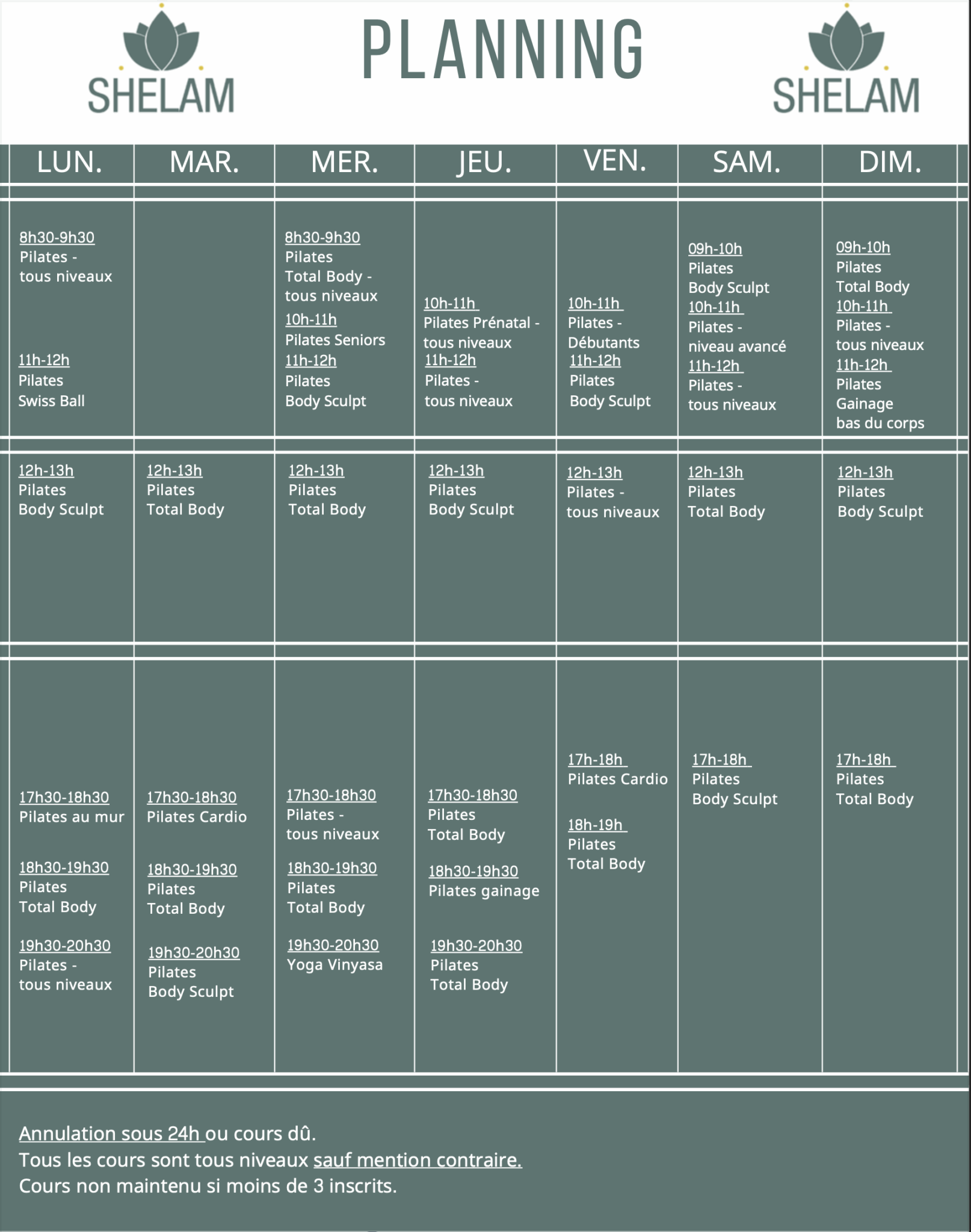 SHELAM

PLANNING

SHELAM

| LUN. | MAR. | MER. | JEU. | VEN. | SAM. | DIM. |
|---|---|---|---|---|---|---|
| 8h30-9h30 Pilates - tous niveaux 11h-12h Pilates Swiss Ball | | 8h30-9h30 Pilates Total Body - tous niveaux 10h-11h Pilates Seniors 11h-12h Pilates Body Sculpt | 10h-11h Pilates Prénatal - tous niveaux 11h-12h Pilates - tous niveaux | 10h-11h Pilates - Débutants 11h-12h Pilates Body Sculpt | 09h-10h Pilates Body Sculpt 10h-11h Pilates - niveau avancé 11h-12h Pilates - tous niveaux | 09h-10h Pilates Total Body 10h-11h Pilates - tous niveaux 11h-12h Pilates Gainage bas du corps |
| 12h-13h Pilates Body Sculpt | 12h-13h Pilates Total Body | 12h-13h Pilates Total Body | 12h-13h Pilates Body Sculpt | 12h-13h Pilates - tous niveaux | 12h-13h Pilates Total Body | 12h-13h Pilates Body Sculpt |
| 17h30-18h30 Pilates au mur 18h30-19h30 Pilates Total Body 19h30-20h30 Pilates - tous niveaux | 17h30-18h30 Pilates Cardio 18h30-19h30 Pilates Total Body 19h30-20h30 Pilates Body Sculpt | 17h30-18h30 Pilates - tous niveaux 18h30-19h30 Pilates Total Body 19h30-20h30 Yoga Vinyasa | 17h30-18h30 Pilates Total Body 18h30-19h30 Pilates gainage 19h30-20h30 Pilates Total Body | 17h-18h Pilates Cardio 18h-19h Pilates Total Body | 17h-18h Pilates Body Sculpt | 17h-18h Pilates Total Body |

Annulation sous 24h ou cours dû.
Tous les cours sont tous niveaux sauf mention contraire.
Cours non maintenu si moins de 3 inscrits.